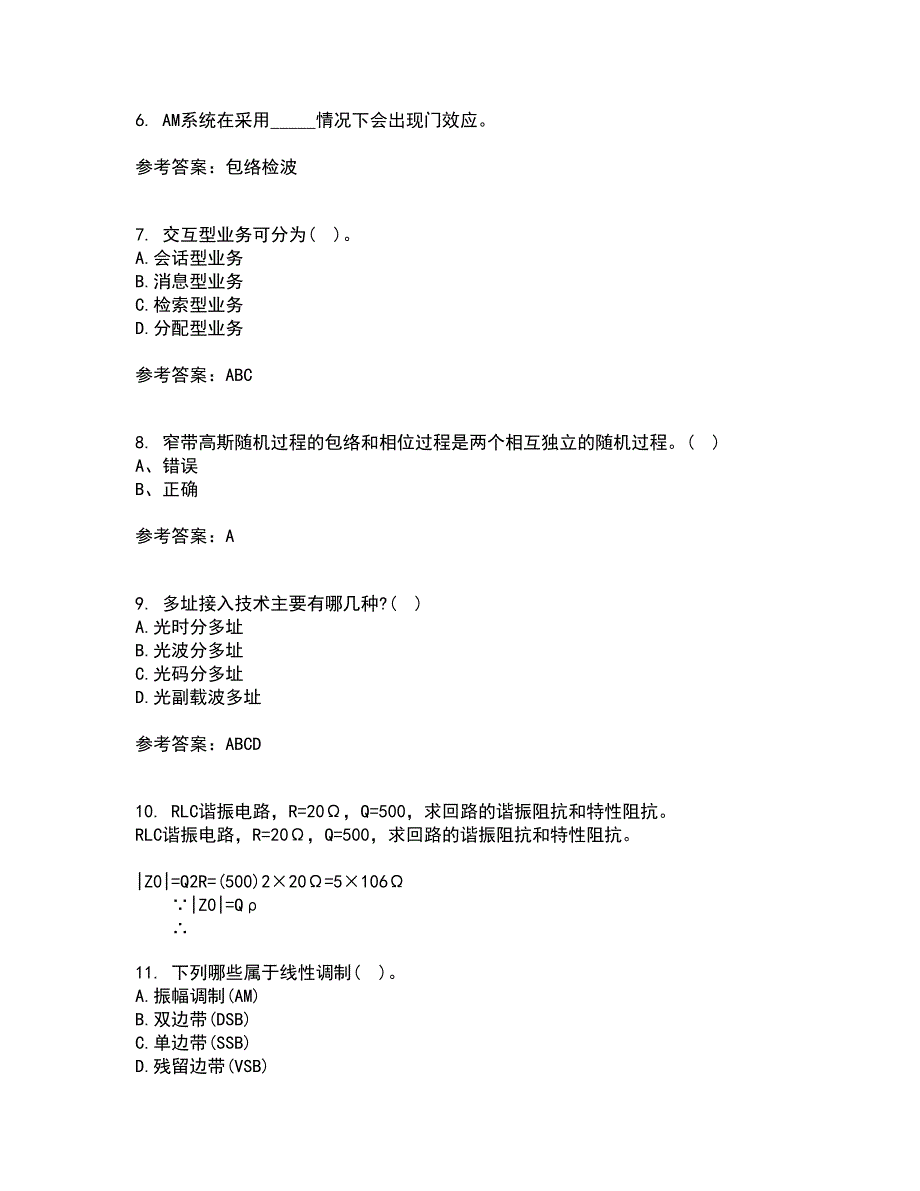 6. AM系统在采用_____情况下会出现门效应。

参考答案：包络检波

7. 交互型业务可分为（ ）。
A.会话型业务
B.消息型业务
C.检索型业务
D.分配型业务

参考答案：ABC

8. 窄带高斯随机过程的包络和相位过程是两个相互独立的随机过程。（ ）
A、错误
B、正确

参考答案：A

9. 多址接入技术主要有哪几种?（ ）
A.光时分多址
B.光波分多址
C.光码分多址
D.光副载波多址

参考答案：ABCD

10. RLC谐振电路，R=20Ω，Q=500，求回路的谐振阻抗和特性阻抗。
RLC谐振电路，R=20Ω，Q=500，求回路的谐振阻抗和特性阻抗。

|Z0|=Q2R=(500)2×20Ω=5×106Ω
∵|Z0|=Qρ
∴

11. 下列哪些属于线性调制（ ）。
A.振幅调制(AM)
B.双边带(DSB)
C.单边带(SSB)
D.残留边带(VSB)